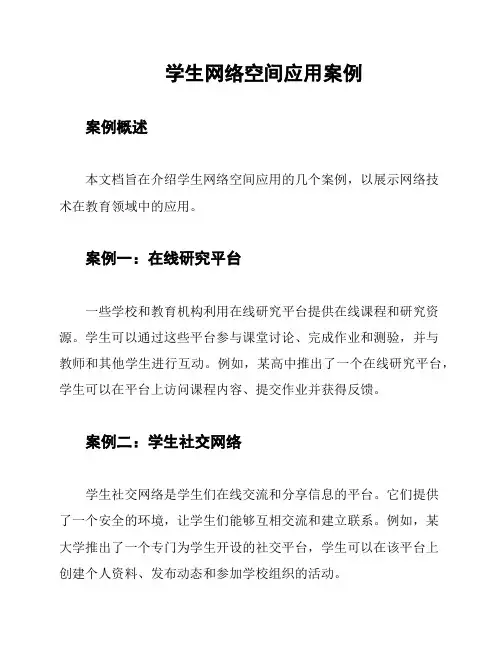 学生网络空间应用案例

案例概述

本文档旨在介绍学生网络空间应用的几个案例，以展示网络技术在教育领域中的应用。

案例一：在线研究平台

一些学校和教育机构利用在线研究平台提供在线课程和研究资源。学生可以通过这些平台参与课堂讨论、完成作业和测验，并与教师和其他学生进行互动。例如，某高中推出了一个在线研究平台，学生可以在平台上访问课程内容、提交作业并获得反馈。

案例二：学生社交网络

学生社交网络是学生们在线交流和分享信息的平台。它们提供了一个安全的环境，让学生们能够互相交流和建立联系。例如，某大学推出了一个专门为学生开设的社交平台，学生可以在该平台上创建个人资料、发布动态和参加学校组织的活动。